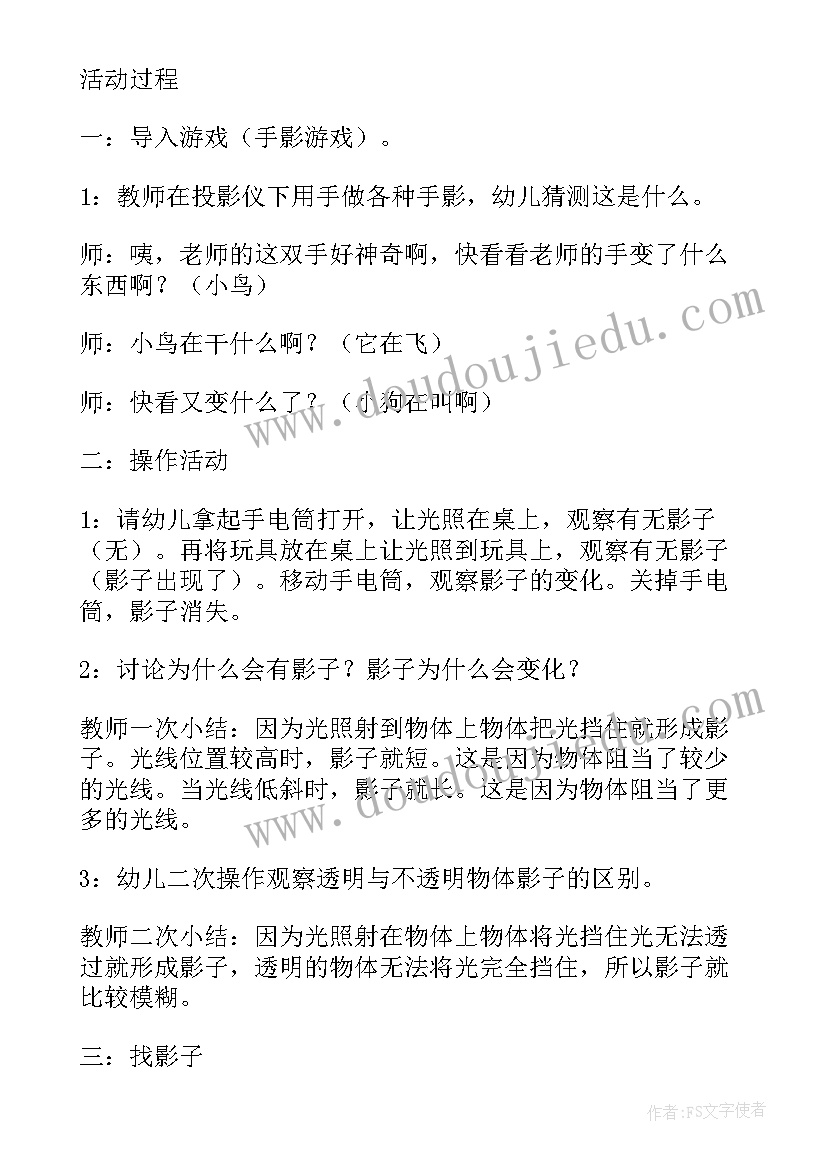 活动过程

一：导入游戏（手影游戏）。

1：教师在投影仪下用手做各种手影，幼儿猜测这是什么。

师：咦，老师的这双手好神奇啊，快看看老师的手变了什么东西啊？（小鸟）

师：小鸟在干什么啊？（它在飞）

师：快看又变什么了？（小狗在叫啊）

二：操作活动

1：请幼儿拿起手电筒打开，让光照在桌上，观察有无影子（无）。再将玩具放在桌上让光照到玩具上，观察有无影子（影子出现了）。移动手电筒，观察影子的变化。关掉手电筒，影子消失。

2：讨论为什么会有影子？影子为什么会变化？

教师一次小结：因为光照射到物体上物体把光挡住就形成影子。光线位置较高时，影子就短。这是因为物体阻当了较少的光线。当光线低斜时，影子就长。这是因为物体阻当了更多的光线。

3：幼儿二次操作观察透明与不透明物体影子的区别。

教师二次小结：因为光照射在物体上物体将光挡住光无法透过就形成影子，透明的物体无法将光完全挡住，所以影子就比较模糊。

三：找影子

www.doudoujiedu.com

www.doudoujiedu.com

作者：FS文字使者